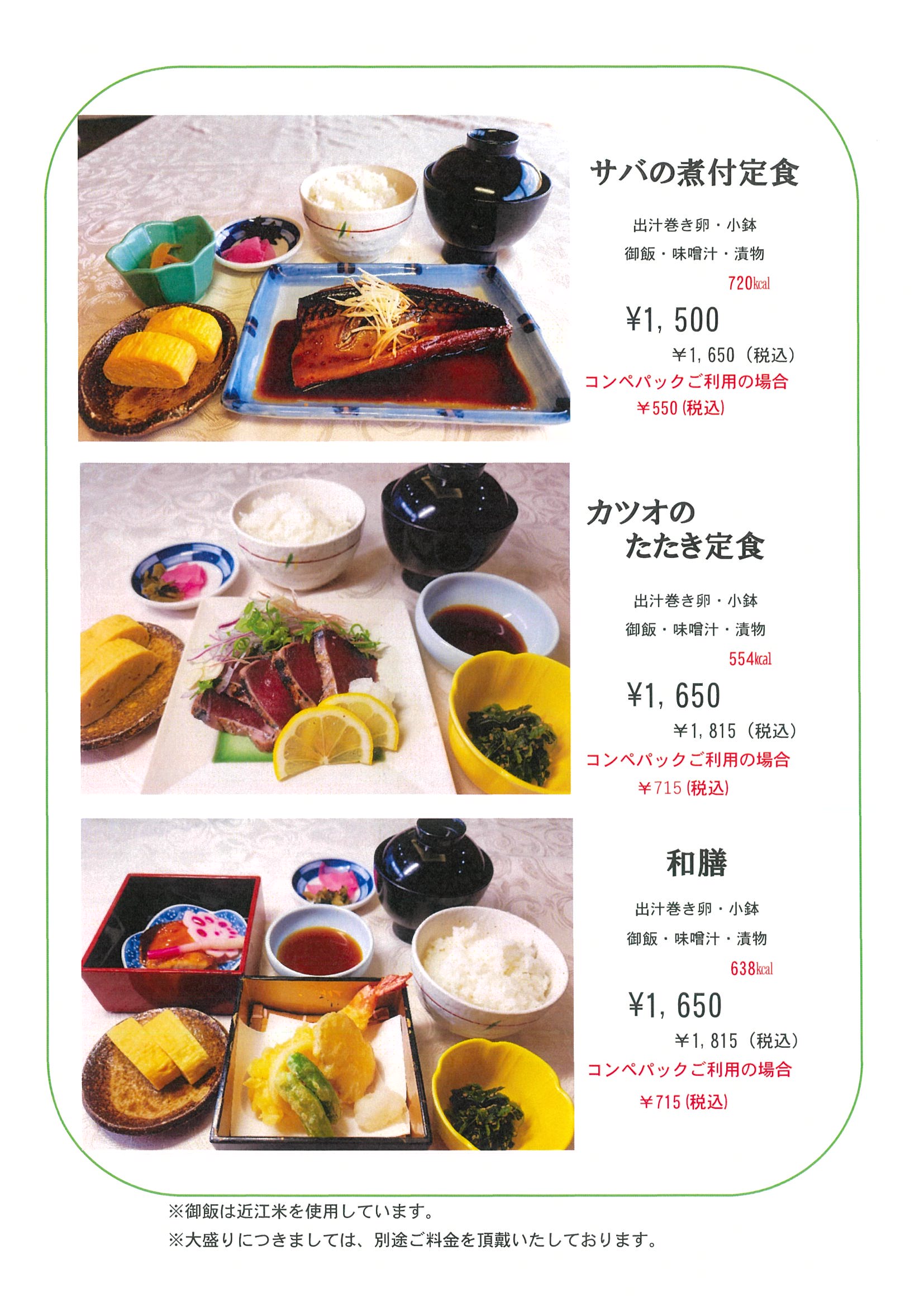 サバの煮付定食

出汁巻き卵・小鉢
御飯・味噌汁・漬物
720kcal

¥1,500
￥1,650（税込）

コンペパックご利用の場合
￥550（税込）

カツオの
たたき定食

出汁巻き卵・小鉢
御飯・味噌汁・漬物
554kcal

¥1,650
￥1,815（税込）

コンペパックご利用の場合
￥715（税込）

和膳

出汁巻き卵・小鉢
御飯・味噌汁・漬物
638kcal

¥1,650
￥1,815（税込）

コンペパックご利用の場合
￥715（税込）

※御飯は近江米を使用しています。
※大盛りにつきましては、別途ご料金を頂戴いたしております。